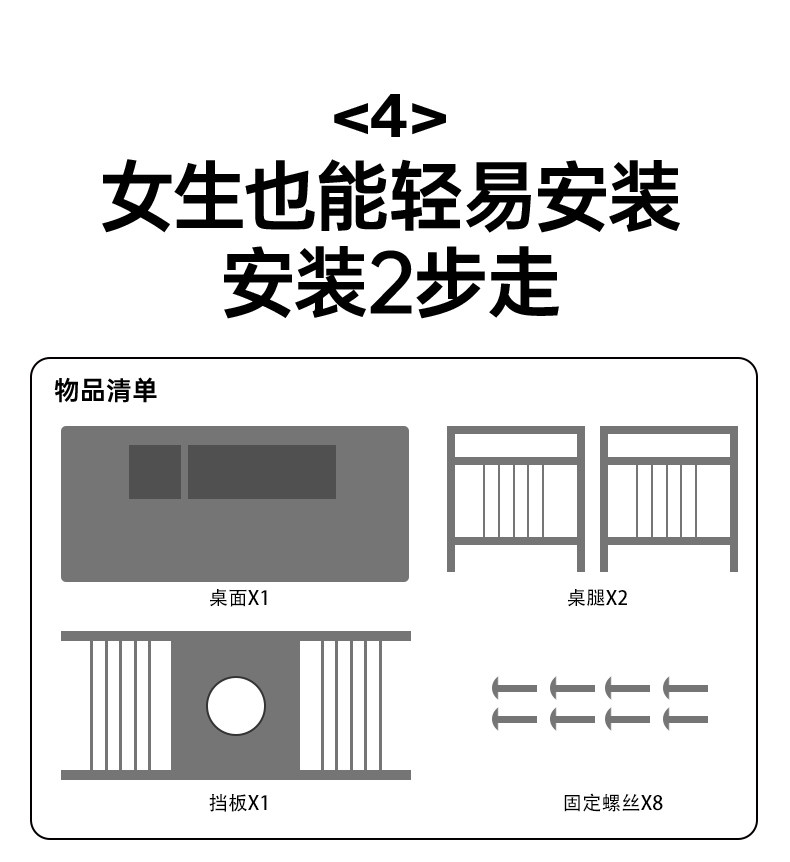 <4>
女生也能轻易安装
安装2步走

物品清单

桌面X1

桌腿X2

挡板X1

固定螺丝X8